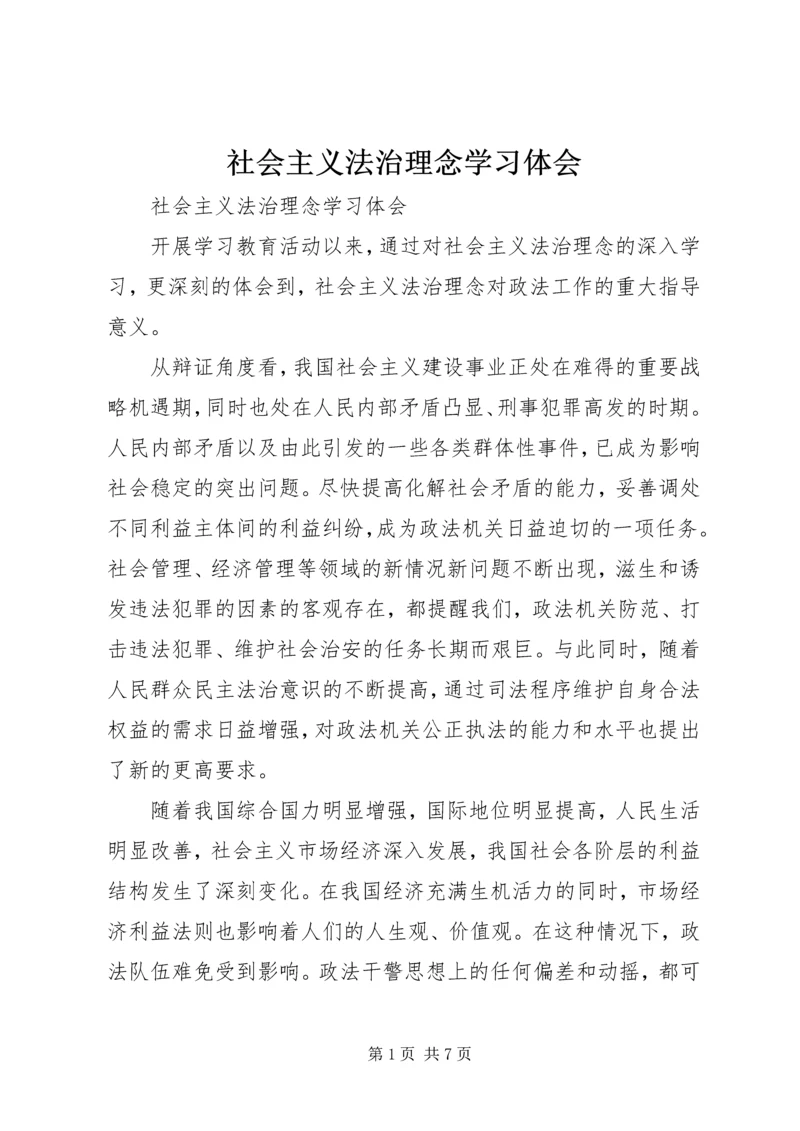 社会主义法治理念学习体会

社会主义法治理念学习体会

开展学习教育活动以来，通过对社会主义法治理念的深入学习，更深刻的体会到，社会主义法治理念对政法工作的重大指导意义。

从辩证角度看，我国社会主义建设事业正处在难得的重要战略机遇期，同时也处在人民内部矛盾凸显、刑事犯罪高发的时期。人民内部矛盾以及由此引发的一些各类群体性事件，已成为影响社会稳定的突出问题。尽快提高化解社会矛盾的能力，妥善调处不同利益主体间的利益纠纷，成为政法机关日益迫切的一项任务。社会管理、经济管理等领域的新情况新问题不断出现，滋生和诱发违法犯罪的因素的客观存在，都提醒我们，政法机关防范、打击违法犯罪、维护社会治安的任务长期而艰巨。与此同时，随着人民群众民主法治意识的不断提高，通过司法程序维护自身合法权益的需求日益增强，对政法机关公正执法的能力和水平也提出了新的更高要求。

随着我国综合国力明显增强，国际地位明显提高，人民生活明显改善，社会主义市场经济深入发展，我国社会各阶层的利益结构发生了深刻变化。在我国经济充满生机活力的同时，市场经济利益法则也影响着人们的人生观、价值观。在这种情况下，政法队伍难免受到影响。政法干警思想上的任何偏差和动摇，都可

第 1 页 共 7 页